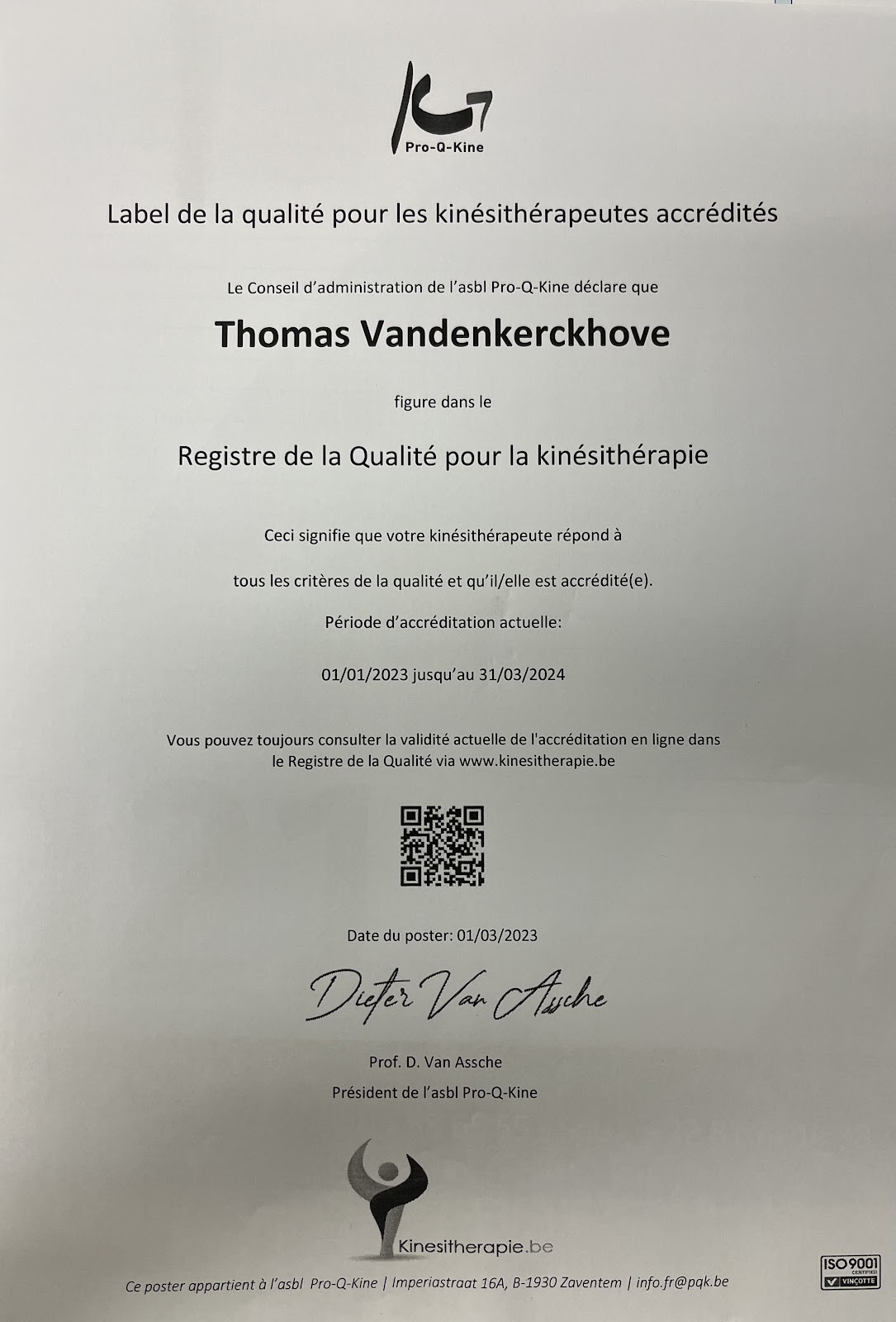 Pro-Q-Kine

Label de la qualité pour les kinésithérapeutes accrédités

Le Conseil d'administration de l'asbl Pro-Q-Kine déclare que

Thomas Vandenkerckhove

figure dans le

Registre de la Qualité pour la kinésithérapie

Ceci signifie que votre kinésithérapeute répond à

tous les critères de la qualité et qu'il/elle est accrédité(e).

Période d'accréditation actuelle:

01/01/2023 jusqu'au 31/03/2024

Vous pouvez toujours consulter la validité actuelle de l'accréditation en ligne dans le Registre de la Qualité via www.kinesitherapie.be

Date du poster: 01/03/2023

Dieter Van Assche

Prof. D. Van Assche

Président de l'asbl Pro-Q-Kine

Kinesitherapie.be

Ce poster appartient à l'asbl Pro-Q-Kine | Imperiastraat 16A, B-1930 Zaventem | info.fr@pqk.be

ISO 9001 CERTIFIED VINÇOTTE